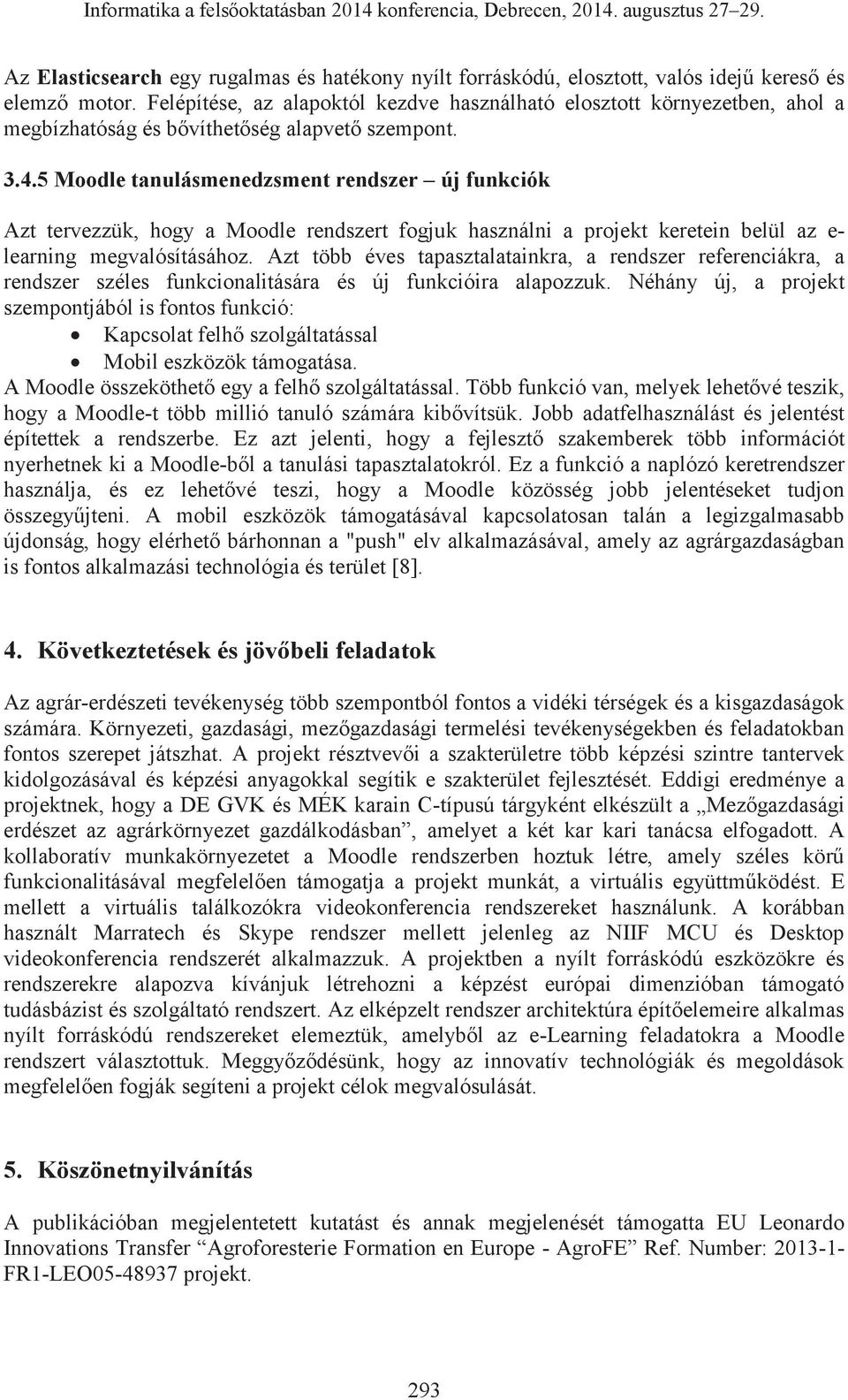 Informatika a felsőoktatásban 2014 konferencia, Debrecen, 2014. augusztus 27–29.

Az Elasticsearch egy rugalmas és hatékony nyílt forráskódú, elosztott, valós idejű kereső és elemző motor. Felépítése, az alapoktól kezdve használható elosztott környezetben, ahol a megbízhatóság és bővíthetőség alapvető szempont.

3.4.5 Moodle tanulásmenedzsment rendszer – új funkciók

Azt tervezzük, hogy a Moodle rendszert fogjuk használni a projekt keretein belül az e-learning megvalósításához. Azt több éves tapasztalatainkra, a rendszer referenciákra, a rendszer széles funkcionalitására és új funkcióira alapozzuk. Néhány új, a projekt szempontjából is fontos funkció:
• Kapcsolat felhő szolgáltatással
• Mobil eszközök támogatása.
A Moodle összeköthető egy a felhő szolgáltatással. Több funkció van, melyek lehetővé teszik, hogy a Moodle-t több millió tanuló számára kibővítsük. Jobb adatfelhasználást és jelentést építettek a rendszerbe. Ez azt jelenti, hogy a fejlesztő szakemberek több információt nyerhetnek ki a Moodle-ből a tanulási tapasztalatokról. Ez a funkció a naplózó keretrendszer használja, és ez lehetővé teszi, hogy a Moodle közösség jobb jelentéseket tudjon összegyűjteni. A mobil eszközök támogatásával kapcsolatosan talán a legizgalmasabb újdonság, hogy elérhető bárhonnan a "push" elv alkalmazásával, amely az agrárgazdaságban is fontos alkalmazási technológia és terület [8].

4. Következtetések és jövőbeli feladatok

Az agrár-erdészeti tevékenység több szempontból fontos a vidéki térségek és a kisgazdaságok számára. Környezeti, gazdasági, mezőgazdasági termelési tevékenységekben és feladatokban fontos szerepet játszhat. A projekt résztvevői a szakterületre több képzési szintre tantervek kidolgozásával és képzési anyagokkal segítik e szakterület fejlesztését. Eddigi eredménye a projektnek, hogy a DE GVK és MÉK karain C-típusú tárgyként elkészült a „Mezőgazdasági erdészet az agrárkörnyezet gazdálkodásban”, amelyet a két kar kari tanácsa elfogadott. A kollaboratív munkakörnyezetet a Moodle rendszerben hoztuk létre, amely széles körű funkcionalitásával megfelelően támogatja a projekt munkát, a virtuális együttműködést. E mellett a virtuális találkozókra videokonferencia rendszereket használunk. A korábban használt Marratech és Skype rendszer mellett jelenleg az NIIF MCU és Desktop videokonferencia rendszerét alkalmazzuk. A projektben a nyílt forráskódú eszközökre és rendszerekre alapozva kívánjuk létrehozni a képzést európai dimenzióban támogató tudásbázist és szolgáltató rendszert. Az elképzelt rendszer architektúra építőelemeire alkalmas nyílt forráskódú rendszereket elemeztük, amelyből az e-Learning feladatokra a Moodle rendszert választottuk. Meggyőződésünk, hogy az innovatív technológiák és megoldások megfelelően fogják segíteni a projekt célok megvalósulását.

5. Köszönetnyilvánítás

A publikációban megjelentetett kutatást és annak megjelenését támogatta EU Leonardo Innovations Transfer “Agroforesterie Formation en Europe - AgroFE” Ref. Number: 2013-1-FR1-LEO05-48937 projekt.

293